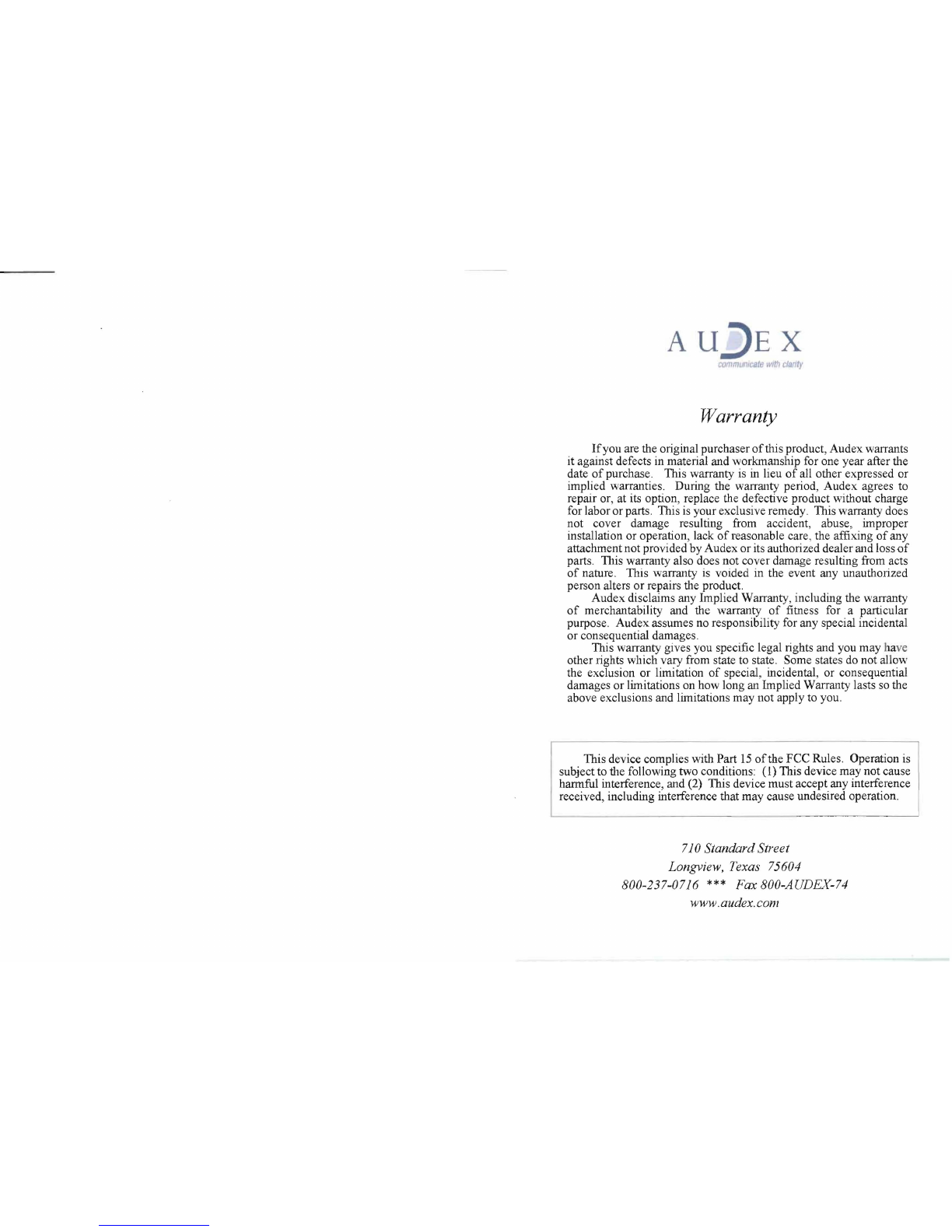 AUDEX
communicate with clarity

Warranty

If you are the original purchaser of this product, Audex warrants it against defects in material and workmanship for one year after the date of purchase. This warranty is in lieu of all other expressed or implied warranties. During the warranty period, Audex agrees to repair or, at its option, replace the defective product without charge for labor or parts. This is your exclusive remedy. This warranty does not cover damage resulting from accident, abuse, improper installation or operation, lack of reasonable care, the affixing of any attachment not provided by Audex or its authorized dealer and loss of parts. This warranty also does not cover damage resulting from acts of nature. This warranty is voided in the event any unauthorized person alters or repairs the product.

Audex disclaims any Implied Warranty, including the warranty of merchantability and the warranty of fitness for a particular purpose. Audex assumes no responsibility for any special incidental or consequential damages.

This warranty gives you specific legal rights and you may have other rights which vary from state to state. Some states do not allow the exclusion or limitation of special, incidental, or consequential damages or limitations on how long an Implied Warranty lasts so the above exclusions and limitations may not apply to you.

This device complies with Part 15 of the FCC Rules. Operation is subject to the following two conditions: (1) This device may not cause harmful interference, and (2) This device must accept any interference received, including interference that may cause undesired operation.

710 Standard Street
Longview, Texas 75604
800-237-0716 *** Fax 800-AUDEX-74
www.audex.com